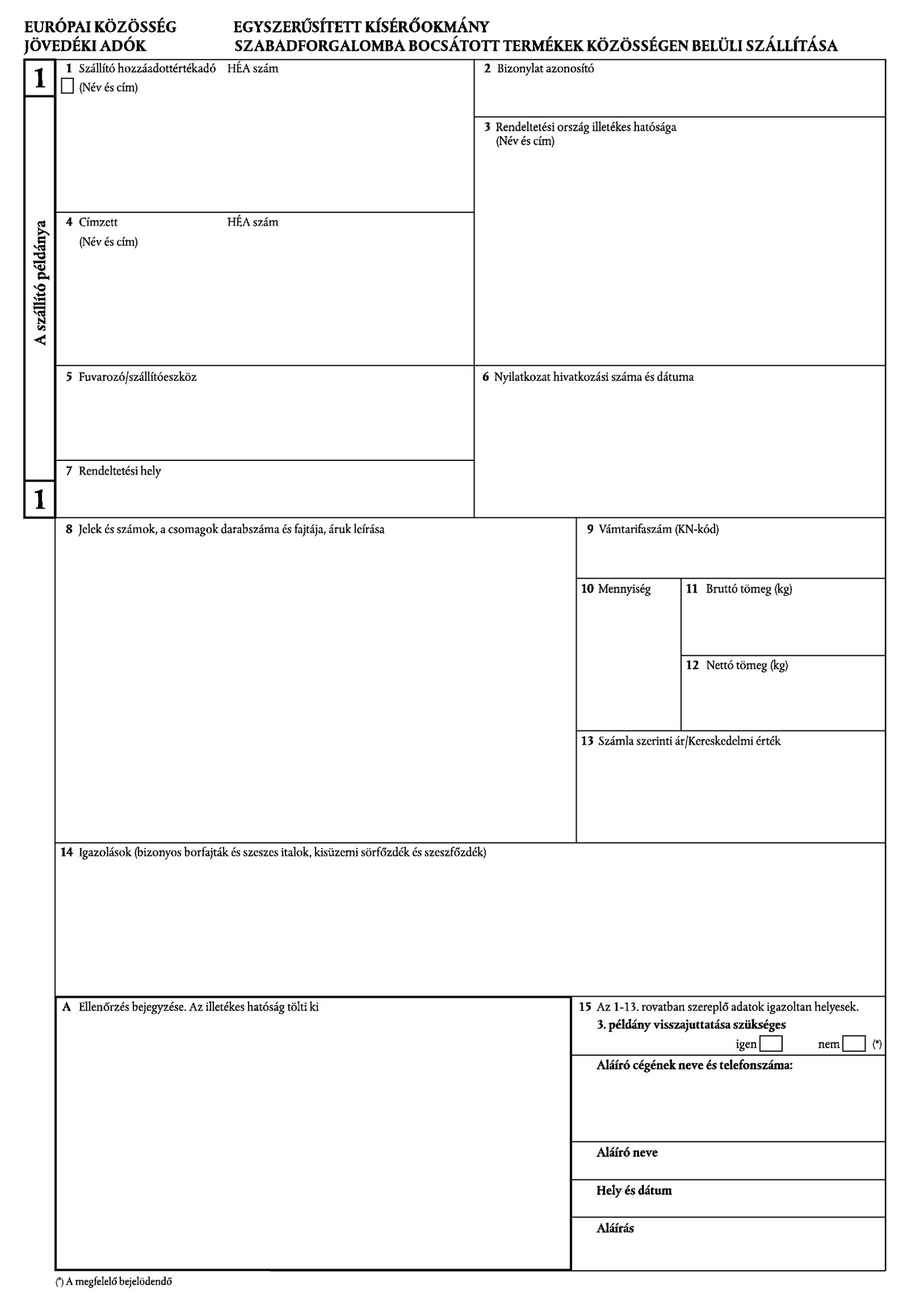 EURÓPAI KÖZÖSSÉG
JÖVEDÉKI ADÓK

EGYSZERŰSÍTETT KÍSÉRŐOKMÁNY
SZABADFORGALOMBA BOCSÁTOTT TERMÉKEK KÖZÖSSÉGEN BELÜLI SZÁLLÍTÁSA

1

A szállító példánya

1

1 Szállító hozzáadottértékadó HÉA szám
(Név és cím)

2 Bizonylat azonosító

3 Rendeltetési ország illetékes hatósága
(Név és cím)

4 Címzett HÉA szám
(Név és cím)

5 Fuvarozó/szállítóeszköz

6 Nyilatkozat hivatkozási száma és dátuma

7 Rendeltetési hely

8 Jelek és számok, a csomagok darabszáma és fajtája, áruk leírása

9 Vámtarifaszám (KN-kód)

10 Mennyiség

11 Bruttó tömeg (kg)

12 Nettó tömeg (kg)

13 Számla szerinti ár/Kereskedelmi érték

14 Igazolások (bizonyos borfajták és szeszes italok, kisüzemi sörfőzdék és szeszfőzdék)

A Ellenőrzés bejegyzése. Az illetékes hatóság tölti ki

15 Az 1-13. rovatban szereplő adatok igazoltan helyesek.
3. példány visszajuttatása szükséges
igen nem (*)

Aláíró cégének neve és telefonszáma:

Aláíró neve

Hely és dátum

Aláírás

(*) A megfelelő bejelödendő